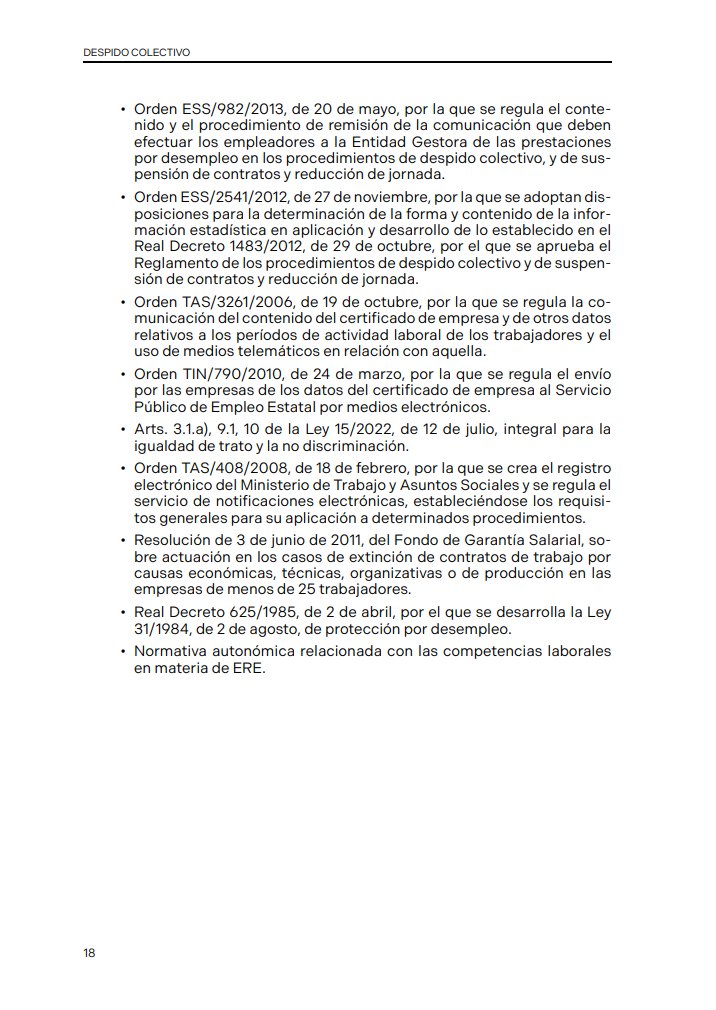 DESPIDO COLECTIVO

• Orden ESS/982/2013, de 20 de mayo, por la que se regula el contenido y el procedimiento de remisión de la comunicación que deben efectuar los empleadores a la Entidad Gestora de las prestaciones por desempleo en los procedimientos de despido colectivo, y de suspensión de contratos y reducción de jornada.

• Orden ESS/2541/2012, de 27 de noviembre, por la que se adoptan disposiciones para la determinación de la forma y contenido de la información estadística en aplicación y desarrollo de lo establecido en el Real Decreto 1483/2012, de 29 de octubre, por el que se aprueba el Reglamento de los procedimientos de despido colectivo y de suspensión de contratos y reducción de jornada.

• Orden TAS/3261/2006, de 19 de octubre, por la que se regula la comunicación del contenido del certificado de empresa y de otros datos relativos a los períodos de actividad laboral de los trabajadores y el uso de medios telemáticos en relación con aquella.

• Orden TIN/790/2010, de 24 de marzo, por la que se regula el envío por las empresas de los datos del certificado de empresa al Servicio Público de Empleo Estatal por medios electrónicos.

• Arts. 3.1.a), 9.1, 10 de la Ley 15/2022, de 12 de julio, integral para la igualdad de trato y la no discriminación.

• Orden TAS/408/2008, de 18 de febrero, por la que se crea el registro electrónico del Ministerio de Trabajo y Asuntos Sociales y se regula el servicio de notificaciones electrónicas, estableciéndose los requisitos generales para su aplicación a determinados procedimientos.

• Resolución de 3 de junio de 2011, del Fondo de Garantía Salarial, sobre actuación en los casos de extinción de contratos de trabajo por causas económicas, técnicas, organizativas o de producción en las empresas de menos de 25 trabajadores.

• Real Decreto 625/1985, de 2 de abril, por el que se desarrolla la Ley 31/1984, de 2 de agosto, de protección por desempleo.

• Normativa autonómica relacionada con las competencias laborales en materia de ERE.

18